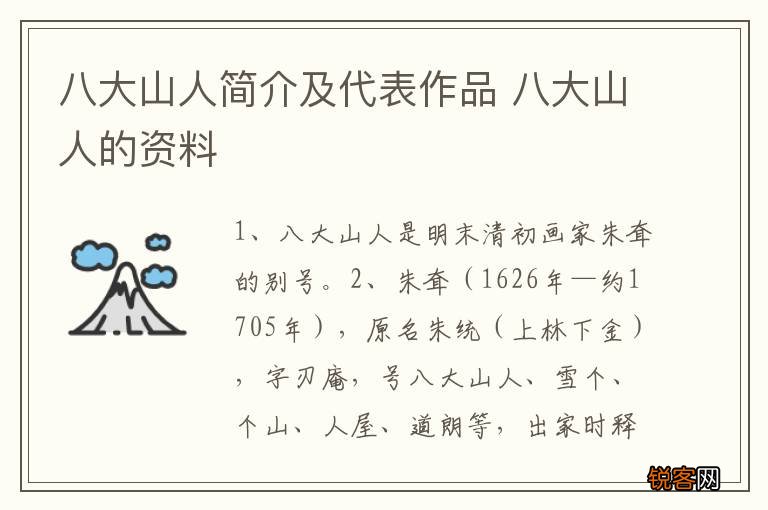 八大山人简介及代表作品 八大山人的资料

1、八大山人是明末清初画家朱耷的别号。2、朱耷（1626年—约1705年），原名朱统（上林下金），字刃庵，号八大山人、雪个、个山、人屋、道朗等，出家时释

锐客网